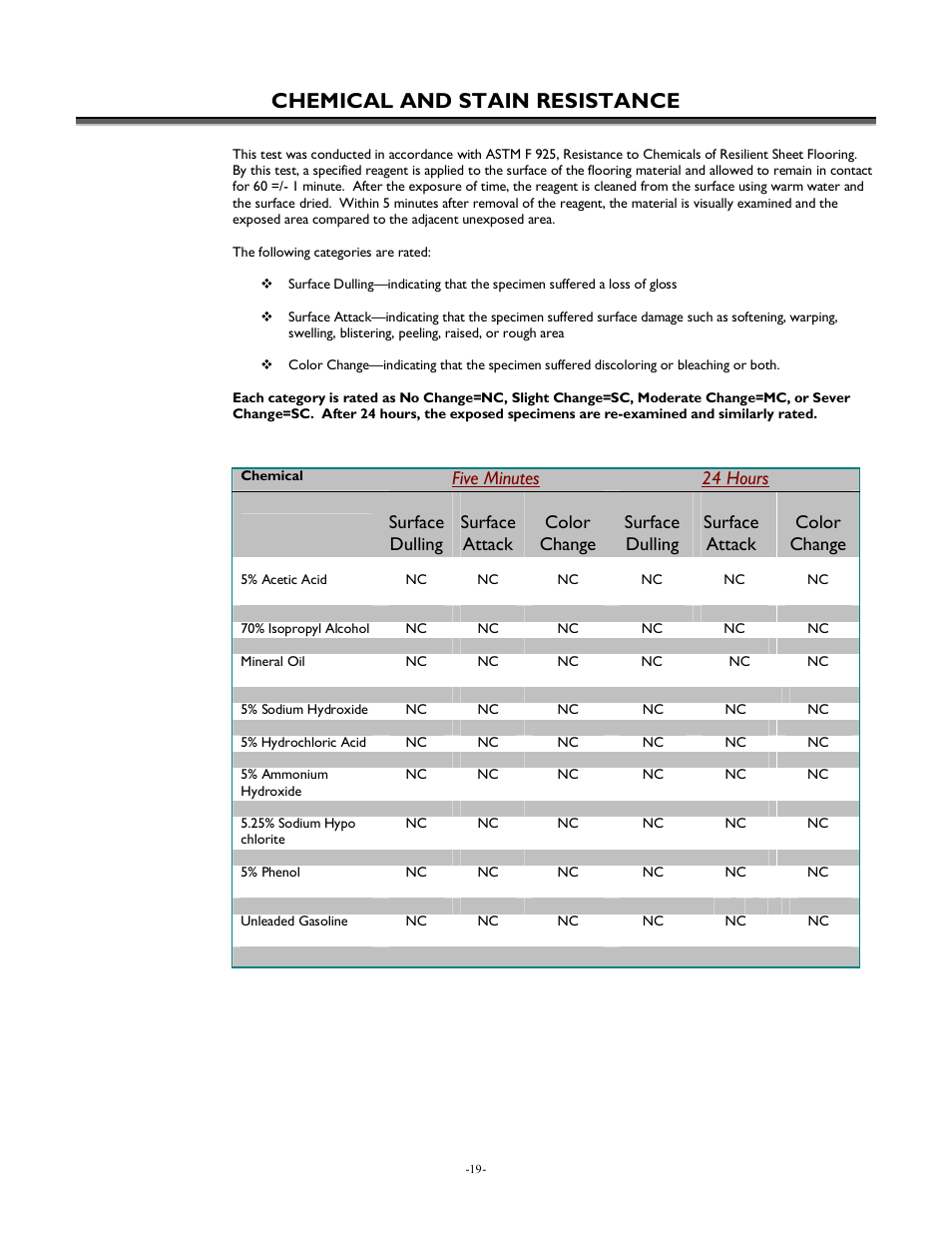 CHEMICAL AND STAIN RESISTANCE

This test was conducted in accordance with ASTM F 925, Resistance to Chemicals of Resilient Sheet Flooring. By this test, a specified reagent is applied to the surface of the flooring material and allowed to remain in contact for 60 =/- 1 minute. After the exposure of time, the reagent is cleaned from the surface using warm water and the surface dried. Within 5 minutes after removal of the reagent, the material is visually examined and the exposed area compared to the adjacent unexposed area.

The following categories are rated:

❖ Surface Dulling—indicating that the specimen suffered a loss of gloss

❖ Surface Attack—indicating that the specimen suffered surface damage such as softening, warping, swelling, blistering, peeling, raised, or rough area

❖ Color Change—indicating that the specimen suffered discoloring or bleaching or both.

Each category is rated as No Change=NC, Slight Change=SC, Moderate Change=MC, or Sever Change=SC. After 24 hours, the exposed specimens are re-examined and similarly rated.

| Chemical | Five Minutes | | | 24 Hours | | |
|---|---|---|---|---|---|---|
| | Surface Dulling | Surface Attack | Color Change | Surface Dulling | Surface Attack | Color Change |
| 5% Acetic Acid | NC | NC | NC | NC | NC | NC |
| 70% Isopropyl Alcohol | NC | NC | NC | NC | NC | NC |
| Mineral Oil | NC | NC | NC | NC | NC | NC |
| 5% Sodium Hydroxide | NC | NC | NC | NC | NC | NC |
| 5% Hydrochloric Acid | NC | NC | NC | NC | NC | NC |
| 5% Ammonium Hydroxide | NC | NC | NC | NC | NC | NC |
| 5.25% Sodium Hypo chlorite | NC | NC | NC | NC | NC | NC |
| 5% Phenol | NC | NC | NC | NC | NC | NC |
| Unleaded Gasoline | NC | NC | NC | NC | NC | NC |

-19-